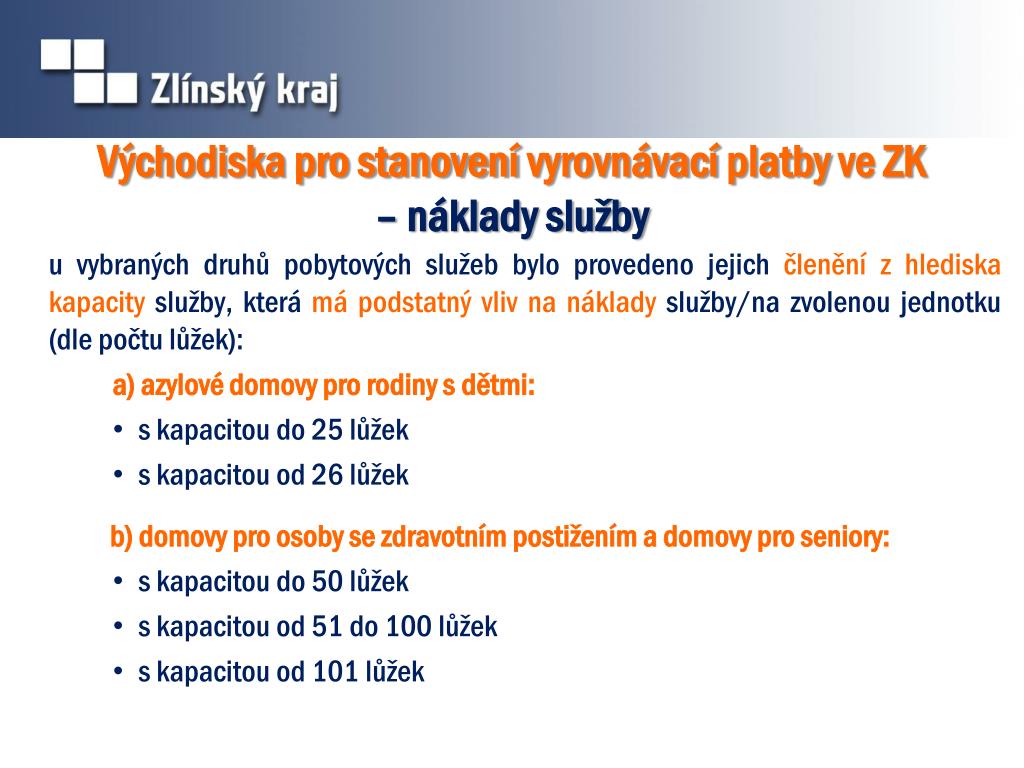 Zlínský kraj

Východiska pro stanovení vyrovnávací platby ve ZK – náklady služby

u vybraných druhů pobytových služeb bylo provedeno jejich členění z hlediska kapacity služby, která má podstatný vliv na náklady služby/na zvolenou jednotku (dle počtu lůžek):

a) azylové domovy pro rodiny s dětmi:
• s kapacitou do 25 lůžek
• s kapacitou od 26 lůžek

b) domovy pro osoby se zdravotním postižením a domovy pro seniory:
• s kapacitou do 50 lůžek
• s kapacitou od 51 do 100 lůžek
• s kapacitou od 101 lůžek